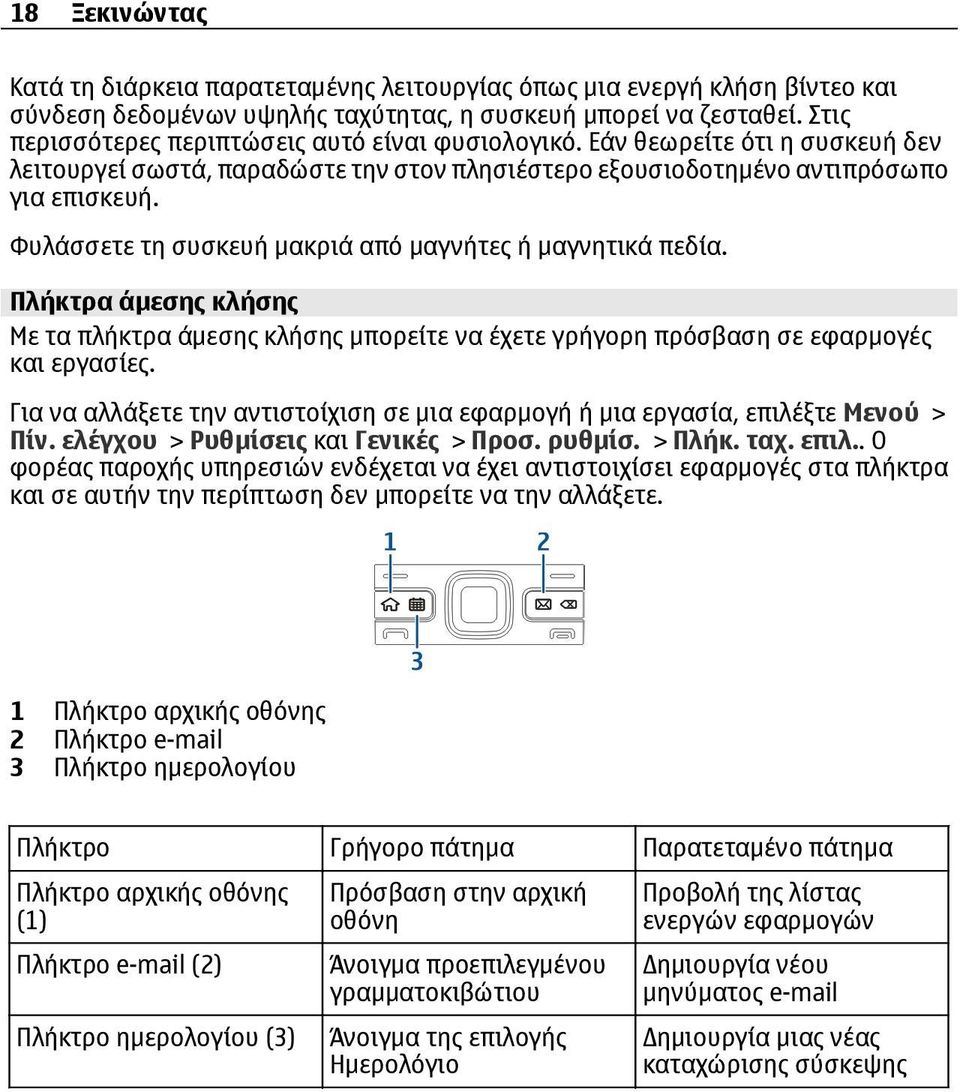 18 Ξεκινώντας

Κατά τη διάρκεια παρατεταμένης λειτουργίας όπως μια ενεργή κλήση βίντεο και σύνδεση δεδομένων υψηλής ταχύτητας, η συσκευή μπορεί να ζεσταθεί. Στις περισσότερες περιπτώσεις αυτό είναι φυσιολογικό. Εάν θεωρείτε ότι η συσκευή δεν λειτουργεί σωστά, παραδώστε την στον πλησιέστερο εξουσιοδοτημένο αντιπρόσωπο για επισκευή.

Φυλάσσετε τη συσκευή μακριά από μαγνήτες ή μαγνητικά πεδία.

Πλήκτρα άμεσης κλήσης

Με τα πλήκτρα άμεσης κλήσης μπορείτε να έχετε γρήγορη πρόσβαση σε εφαρμογές και εργασίες.

Για να αλλάξετε την αντιστοίχιση σε μια εφαρμογή ή μια εργασία, επιλέξτε Μενού > Πίν. ελέγχου > Ρυθμίσεις και Γενικές > Προσ. ρυθμίσ. > Πλήκ. ταχ. επιλ.. Ο φορέας παροχής υπηρεσιών ενδέχεται να έχει αντιστοιχίσει εφαρμογές στα πλήκτρα και σε αυτήν την περίπτωση δεν μπορείτε να την αλλάξετε.

1
2
3

1 Πλήκτρο αρχικής οθόνης
2 Πλήκτρο e-mail
3 Πλήκτρο ημερολογίου

| Πλήκτρο | Γρήγορο πάτημα | Παρατεταμένο πάτημα |
|---|---|---|
| Πλήκτρο αρχικής οθόνης (1) | Πρόσβαση στην αρχική οθόνη | Προβολή της λίστας ενεργών εφαρμογών |
| Πλήκτρο e-mail (2) | Άνοιγμα προεπιλεγμένου γραμματοκιβώτιου | Δημιουργία νέου μηνύματος e-mail |
| Πλήκτρο ημερολογίου (3) | Άνοιγμα της επιλογής Ημερολόγιο | Δημιουργία μιας νέας καταχώρισης σύσκεψης |